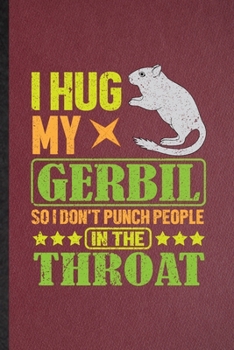 I HUG
MY
GERBIL
SO I DON'T PUNCH PEOPLE
IN THE
THROAT